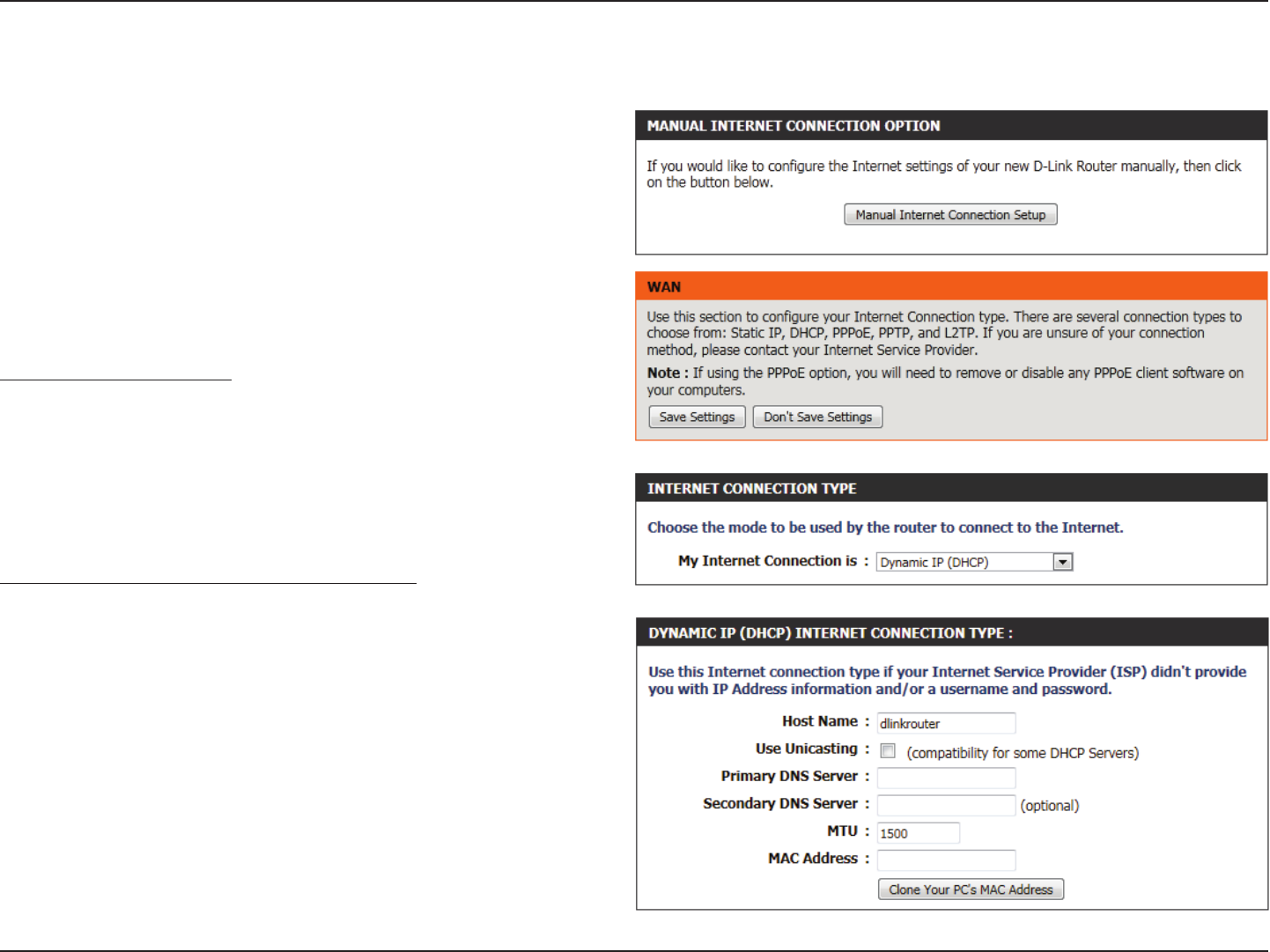 MANUAL INTERNET CONNECTION OPTION

If you would like to configure the Internet settings of your new D-Link Router manually, then click on the button below.

Manual Internet Connection Setup

WAN

Use this section to configure your Internet Connection type. There are several connection types to choose from: Static IP, DHCP, PPPoE, PPTP, and L2TP. If you are unsure of your connection method, please contact your Internet Service Provider.

Note : If using the PPPoE option, you will need to remove or disable any PPPoE client software on your computers.

Save Settings Don't Save Settings

INTERNET CONNECTION TYPE

Choose the mode to be used by the router to connect to the Internet.

My Internet Connection is : Dynamic IP (DHCP)

DYNAMIC IP (DHCP) INTERNET CONNECTION TYPE :

Use this Internet connection type if your Internet Service Provider (ISP) didn't provide you with IP Address information and/or a username and password.

Host Name : dlinkrouter

Use Unicasting : (compatibility for some DHCP Servers)

Primary DNS Server :

Secondary DNS Server : (optional)

MTU : 1500

MAC Address :

Clone Your PC's MAC Address